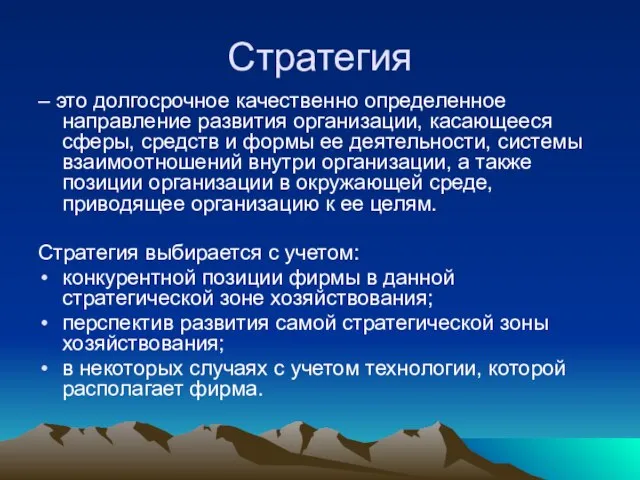 Стратегия

– это долгосрочное качественно определенное направление развития организации, касающееся сферы, средств и формы ее деятельности, системы взаимоотношений внутри организации, а также позиции организации в окружающей среде, приводящее организацию к ее целям.

Стратегия выбирается с учетом:
• конкурентной позиции фирмы в данной стратегической зоне хозяйствования;
• перспектив развития самой стратегической зоны хозяйствования;
• в некоторых случаях с учетом технологии, которой располагает фирма.